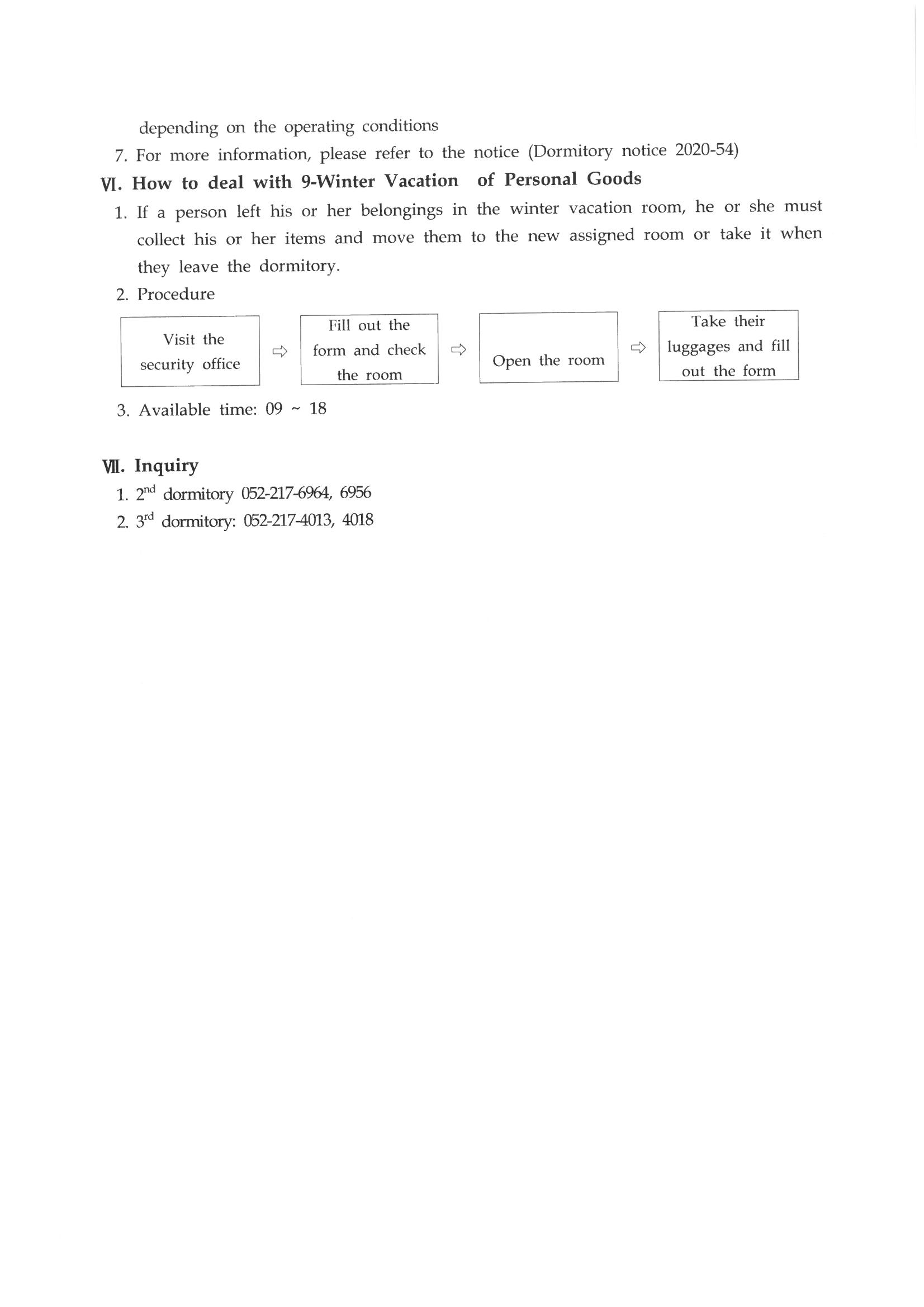 depending on the operating conditions

7. For more information, please refer to the notice (Dormitory notice 2020-54)

Ⅵ. How to deal with 9-Winter Vacation of Personal Goods

1. If a person left his or her belongings in the winter vacation room, he or she must collect his or her items and move them to the new assigned room or take it when they leave the dormitory.

2. Procedure

Visit the security office ⇨ Fill out the form and check the room ⇨ Open the room ⇨ Take their luggages and fill out the form

3. Available time: 09 ~ 18

Ⅶ. Inquiry

1. $2^{nd}$ dormitory 052-217-6964, 6956

2. $3^{rd}$ dormitory: 052-217-4013, 4018